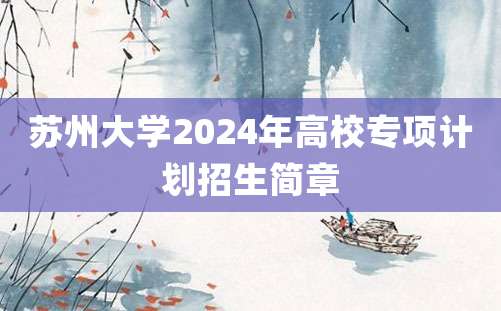 苏州大学2024年高校专项计划招生简章